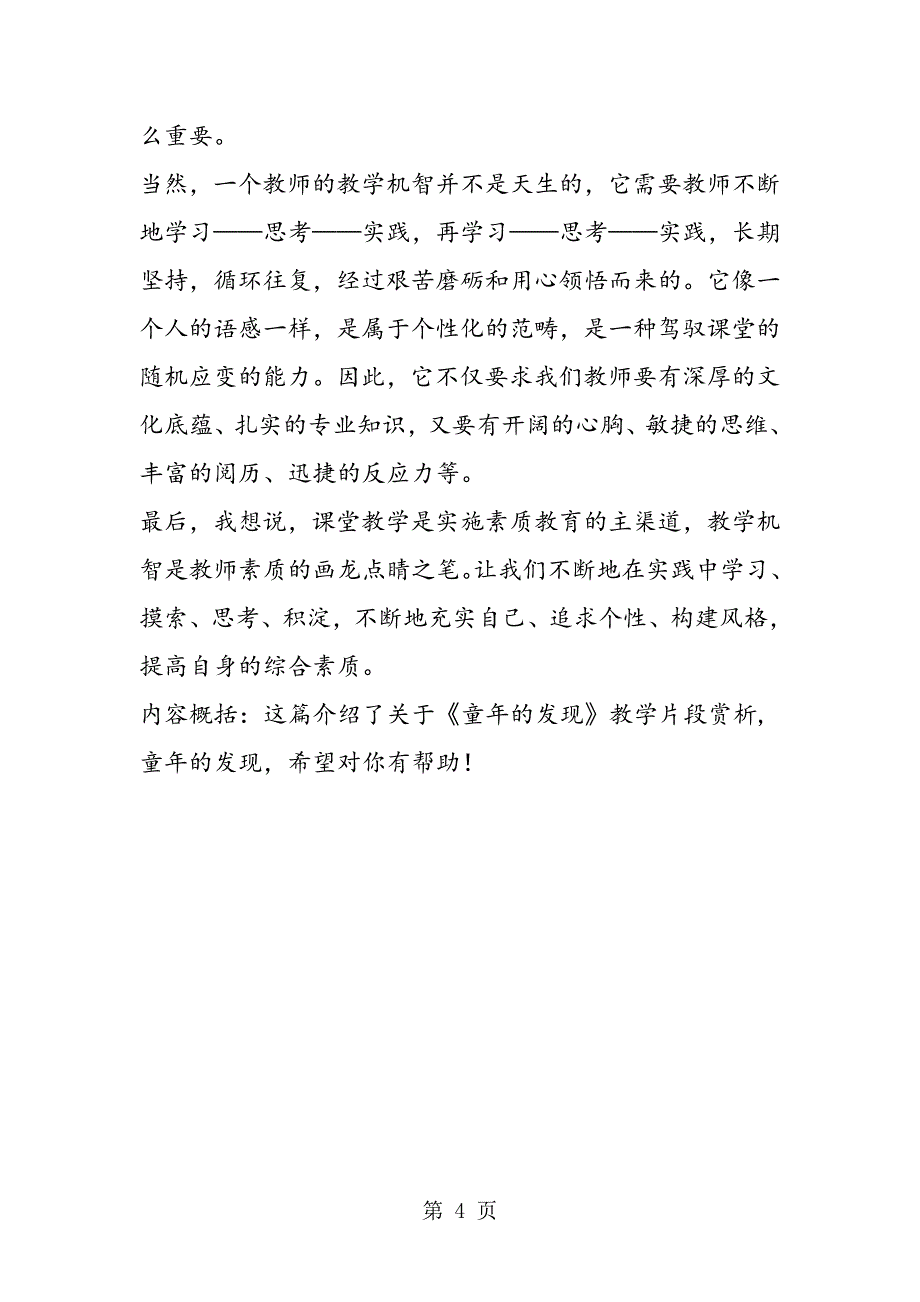 么重要。

当然，一个教师的教学机智并不是天生的，它需要教师不断地学习——思考——实践，再学习——思考——实践，长期坚持，循环往复，经过艰苦磨砺和用心领悟而来的。它像一个人的语感一样，是属于个性化的范畴，是一种驾驭课堂的随机应变的能力。因此，它不仅要求我们教师要有深厚的文化底蕴、扎实的专业知识，又要有开阔的心胸、敏捷的思维、丰富的阅历、迅捷的反应力等。

最后，我想说，课堂教学是实施素质教育的主渠道，教学机智是教师素质的画龙点睛之笔。让我们不断地在实践中学习、摸索、思考、积淀，不断地充实自己、追求个性、构建风格，提高自身的综合素质。

内容概括：这篇介绍了关于《童年的发现》教学片段赏析，童年的发现，希望对你有帮助！

第 4 页